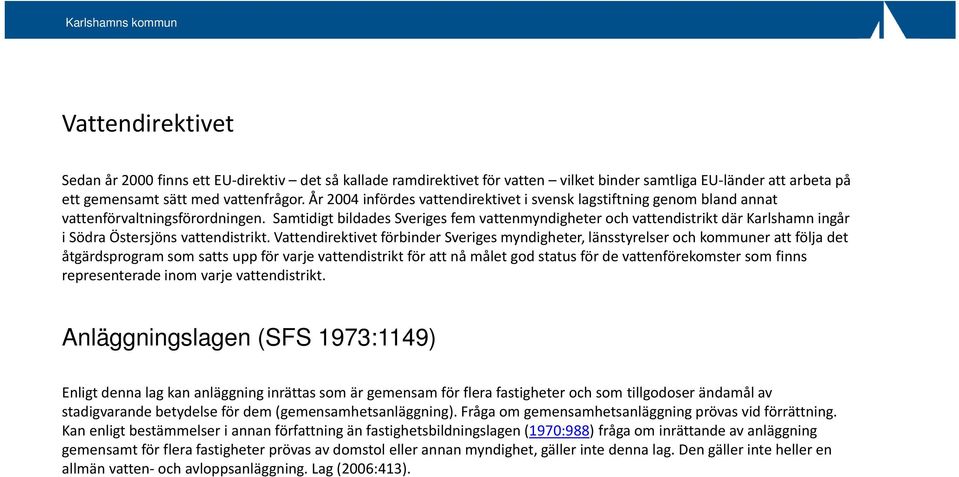 Karlshamns kommun

Vattendirektivet

Sedan år 2000 finns ett EU-direktiv – det så kallade ramdirektivet för vatten – vilket binder samtliga EU-länder att arbeta på ett gemensamt sätt med vattenfrågor. År 2004 infördes vattendirektivet i svensk lagstiftning genom bland annat vattenförvaltningsförordningen. Samtidigt bildades Sveriges fem vattenmyndigheter och vattendistrikt där Karlshamn ingår i Södra Östersjöns vattendistrikt. Vattendirektivet förbinder Sveriges myndigheter, länsstyrelser och kommuner att följa det åtgärdsprogram som satts upp för varje vattendistrikt för att nå målet god status för de vattenförekomster som finns representerade inom varje vattendistrikt.

Anläggningslagen (SFS 1973:1149)

Enligt denna lag kan anläggning inrättas som är gemensam för flera fastigheter och som tillgodoser ändamål av stadigvarande betydelse för dem (gemensamhetsanläggning). Fråga om gemensamhetsanläggning prövas vid förrättning. Kan enligt bestämmelser i annan författning än fastighetsbildningslagen (1970:988) fråga om inrättande av anläggning gemensamt för flera fastigheter prövas av domstol eller annan myndighet, gäller inte denna lag. Den gäller inte heller en allmän vatten- och avloppsanläggning. Lag (2006:413).